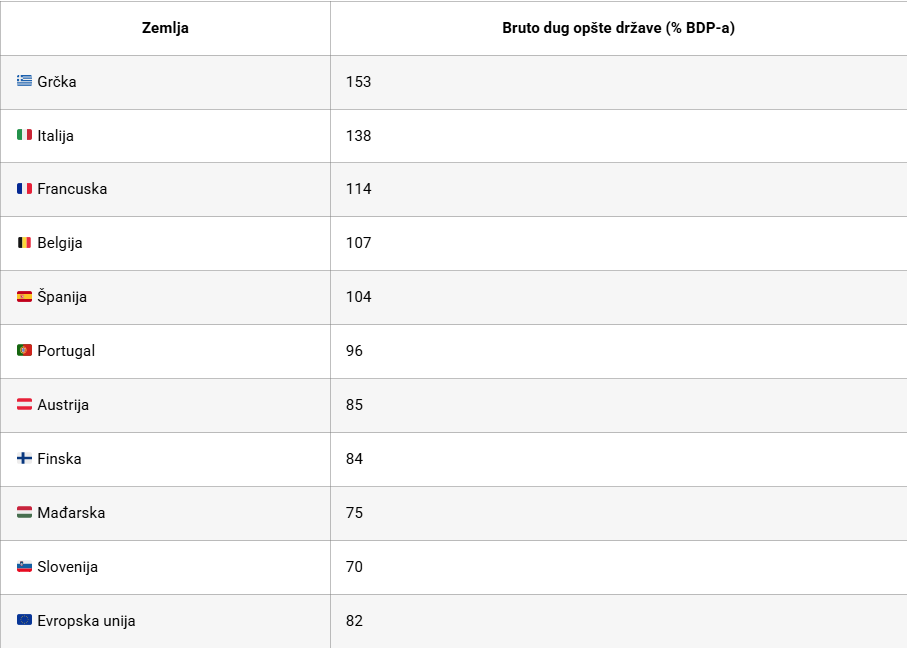 | Zemlja | Bruto dug opšte države (% BDP-a) |
|---|---|
| Grčka | 153 |
| Italija | 138 |
| Francuska | 114 |
| Belgija | 107 |
| Španija | 104 |
| Portugal | 96 |
| Austrija | 85 |
| Finska | 84 |
| Mađarska | 75 |
| Slovenija | 70 |
| Evropska unija | 82 |